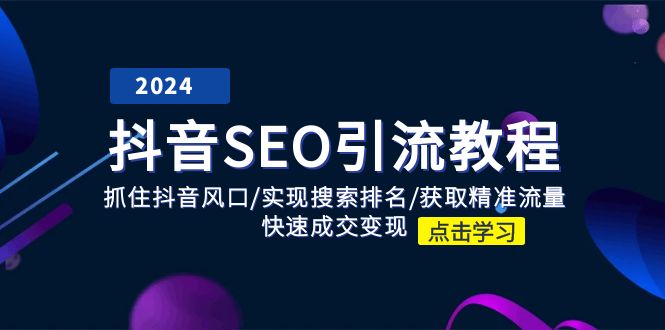 2024

抖音SEO引流教程

抓住抖音风口/实现搜索排名/获取精准流量
快速成交变现

点击学习